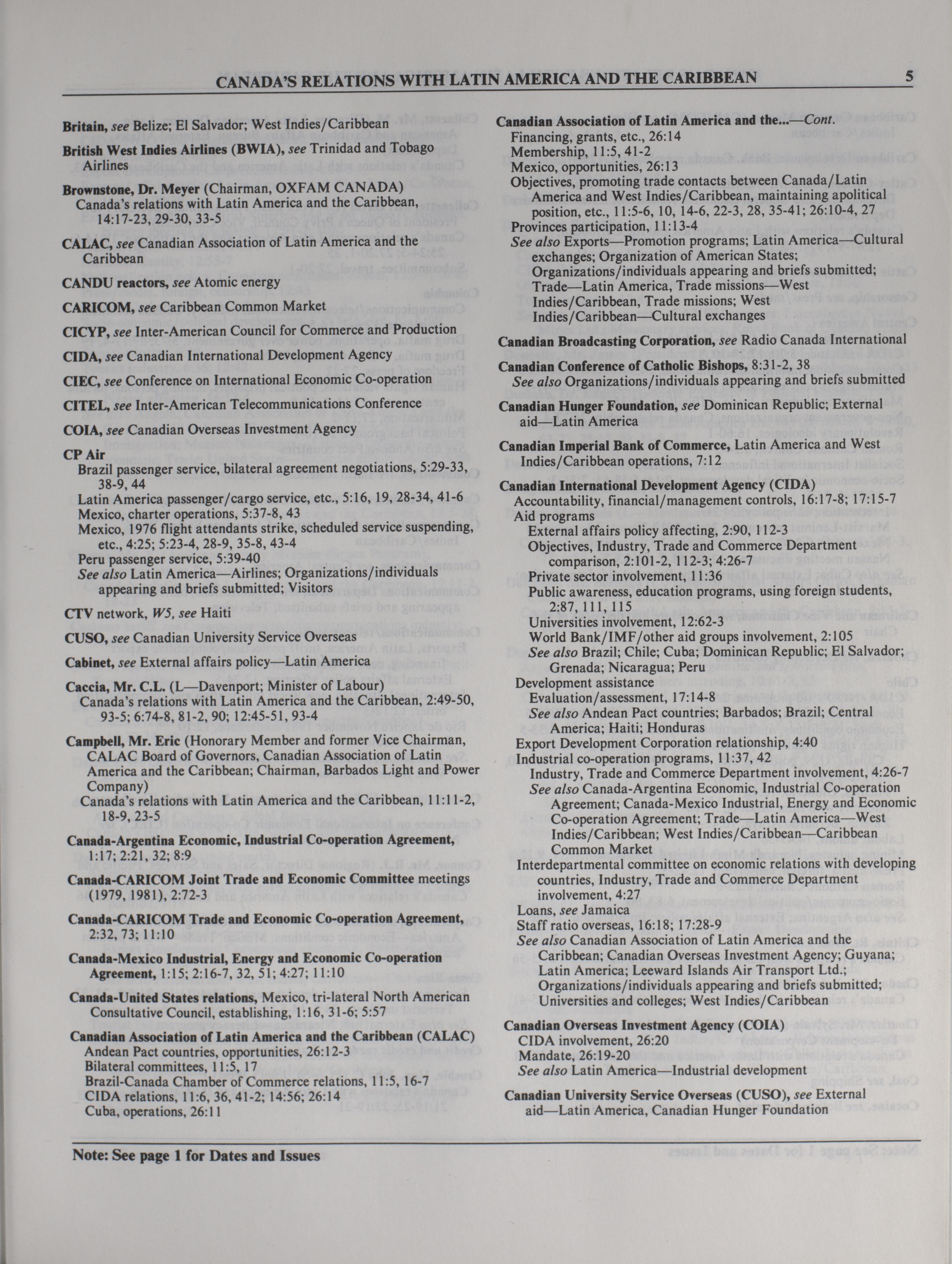 CANADA'S RELATIONS WITH LATIN AMERICA AND THE CARIBBEAN 5

Britain, see Belize; El Salvador; West Indies/Caribbean

British West Indies Airlines (BWIA), see Trinidad and Tobago Airlines

Brownstone, Dr. Meyer (Chairman, OXFAM CANADA)
Canada's relations with Latin America and the Caribbean, 14:17-23, 29-30, 33-5

CALAC, see Canadian Association of Latin America and the Caribbean

CANDU reactors, see Atomic energy

CARICOM, see Caribbean Common Market

CICYP, see Inter-American Council for Commerce and Production

CIDA, see Canadian International Development Agency

CIEC, see Conference on International Economic Co-operation

CITEL, see Inter-American Telecommunications Conference

COIA, see Canadian Overseas Investment Agency

CP Air
Brazil passenger service, bilateral agreement negotiations, 5:29-33, 38-9, 44
Latin America passenger/cargo service, etc., 5:16, 19, 28-34, 41-6
Mexico, charter operations, 5:37-8, 43
Mexico, 1976 flight attendants strike, scheduled service suspending, etc., 4:25; 5:23-4, 28-9, 35-8, 43-4
Peru passenger service, 5:39-40
See also Latin America—Airlines; Organizations/individuals appearing and briefs submitted; Visitors

CTV network, W5, see Haiti

CUSO, see Canadian University Service Overseas

Cabinet, see External affairs policy—Latin America

Caccia, Mr. C.L. (L—Davenport; Minister of Labour)
Canada's relations with Latin America and the Caribbean, 2:49-50, 93-5; 6:74-8, 81-2, 90; 12:45-51, 93-4

Campbell, Mr. Eric (Honorary Member and former Vice Chairman, CALAC Board of Governors, Canadian Association of Latin America and the Caribbean; Chairman, Barbados Light and Power Company)
Canada's relations with Latin America and the Caribbean, 11:11-2, 18-9, 23-5

Canada-Argentina Economic, Industrial Co-operation Agreement, 1:17; 2:21, 32; 8:9

Canada-CARICOM Joint Trade and Economic Committee meetings (1979, 1981), 2:72-3

Canada-CARICOM Trade and Economic Co-operation Agreement, 2:32, 73; 11:10

Canada-Mexico Industrial, Energy and Economic Co-operation Agreement, 1:15; 2:16-7, 32, 51; 4:27; 11:10

Canada-United States relations, Mexico, tri-lateral North American Consultative Council, establishing, 1:16, 31-6; 5:57

Canadian Association of Latin America and the Caribbean (CALAC)
Andean Pact countries, opportunities, 26:12-3
Bilateral committees, 11:5, 17
Brazil-Canada Chamber of Commerce relations, 11:5, 16-7
CIDA relations, 11:6, 36, 41-2; 14:56; 26:14
Cuba, operations, 26:11

Canadian Association of Latin America and the...—Cont.
Financing, grants, etc., 26:14
Membership, 11:5, 41-2
Mexico, opportunities, 26:13
Objectives, promoting trade contacts between Canada/Latin America and West Indies/Caribbean, maintaining apolitical position, etc., 11:5-6, 10, 14-6, 22-3, 28, 35-41; 26:10-4, 27
Provinces participation, 11:13-4
See also Exports—Promotion programs; Latin America—Cultural exchanges; Organization of American States; Organizations/individuals appearing and briefs submitted; Trade—Latin America, Trade missions—West Indies/Caribbean, Trade missions; West Indies/Caribbean—Cultural exchanges

Canadian Broadcasting Corporation, see Radio Canada International

Canadian Conference of Catholic Bishops, 8:31-2, 38
See also Organizations/individuals appearing and briefs submitted

Canadian Hunger Foundation, see Dominican Republic; External aid—Latin America

Canadian Imperial Bank of Commerce, Latin America and West Indies/Caribbean operations, 7:12

Canadian International Development Agency (CIDA)
Accountability, financial/management controls, 16:17-8; 17:15-7
Aid programs
External affairs policy affecting, 2:90, 112-3
Objectives, Industry, Trade and Commerce Department comparison, 2:101-2, 112-3; 4:26-7
Private sector involvement, 11:36
Public awareness, education programs, using foreign students, 2:87, 111, 115
Universities involvement, 12:62-3
World Bank/IMF/other aid groups involvement, 2:105
See also Brazil; Chile; Cuba; Dominican Republic; El Salvador; Grenada; Nicaragua; Peru
Development assistance
Evaluation/assessment, 17:14-8
See also Andean Pact countries; Barbados; Brazil; Central America; Haiti; Honduras
Export Development Corporation relationship, 4:40
Industrial co-operation programs, 11:37, 42
Industry, Trade and Commerce Department involvement, 4:26-7
See also Canada-Argentina Economic, Industrial Co-operation Agreement; Canada-Mexico Industrial, Energy and Economic Co-operation Agreement; Trade—Latin America—West Indies/Caribbean; West Indies/Caribbean—Caribbean Common Market
Interdepartmental committee on economic relations with developing countries, Industry, Trade and Commerce Department involvement, 4:27
Loans, see Jamaica
Staff ratio overseas, 16:18; 17:28-9
See also Canadian Association of Latin America and the Caribbean; Canadian Overseas Investment Agency; Guyana; Latin America; Leeward Islands Air Transport Ltd.; Organizations/individuals appearing and briefs submitted; Universities and colleges; West Indies/Caribbean

Canadian Overseas Investment Agency (COIA)
CIDA involvement, 26:20
Mandate, 26:19-20
See also Latin America—Industrial development

Canadian University Service Overseas (CUSO), see External aid—Latin America, Canadian Hunger Foundation

Note: See page 1 for Dates and Issues